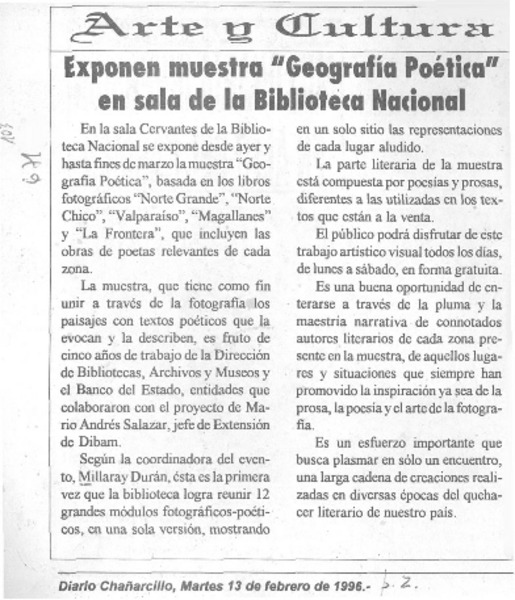 Arte y Cultura

Exponen muestra "Geografía Poética" en sala de la Biblioteca Nacional

103

6 M

En la sala Cervantes de la Biblioteca Nacional se expone desde ayer y hasta fines de marzo la muestra "Geografía Poética", basada en los libros fotográficos "Norte Grande", "Norte Chico", "Valparaíso", "Magallanes" y "La Frontera", que incluyen las obras de poetas relevantes de cada zona.

La muestra, que tiene como fin unir a través de la fotografía los paisajes con textos poéticos que la evocan y la describen, es fruto de cinco años de trabajo de la Dirección de Bibliotecas, Archivos y Museos y el Banco del Estado, entidades que colaboraron con el proyecto de Mario Andrés Salazar, jefe de Extensión de Dibam.

Según la coordinadora del evento, Millaray Durán, ésta es la primera vez que la biblioteca logra reunir 12 grandes módulos fotográficos-poéticos, en una sola versión, mostrando en un solo sitio las representaciones de cada lugar aludido.

La parte literaria de la muestra está compuesta por poesías y prosas, diferentes a las utilizadas en los textos que están a la venta.

El público podrá disfrutar de este trabajo artístico visual todos los días, de lunes a sábado, en forma gratuita.

Es una buena oportunidad de enterarse a través de la pluma y la maestría narrativa de connotados autores literarios de cada zona presente en la muestra, de aquellos lugares y situaciones que siempre han promovido la inspiración ya sea de la prosa, la poesía y el arte de la fotografía.

Es un esfuerzo importante que busca plasmar en sólo un encuentro, una larga cadena de creaciones realizadas en diversas épocas del quehacer literario de nuestro país.

Diario Chañarcillo, Martes 13 de febrero de 1996.- p. 2.